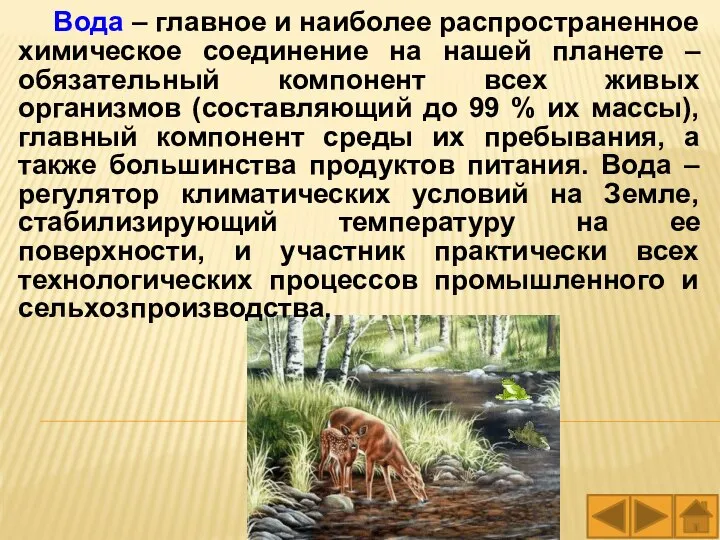 Вода – главное и наиболее распространенное химическое соединение на нашей планете – обязательный компонент всех живых организмов (составляющий до 99 % их массы), главный компонент среды их пребывания, а также большинства продуктов питания. Вода – регулятор климатических условий на Земле, стабилизирующий температуру на ее поверхности, и участник практически всех технологических процессов промышленного и сельхозпроизводства.